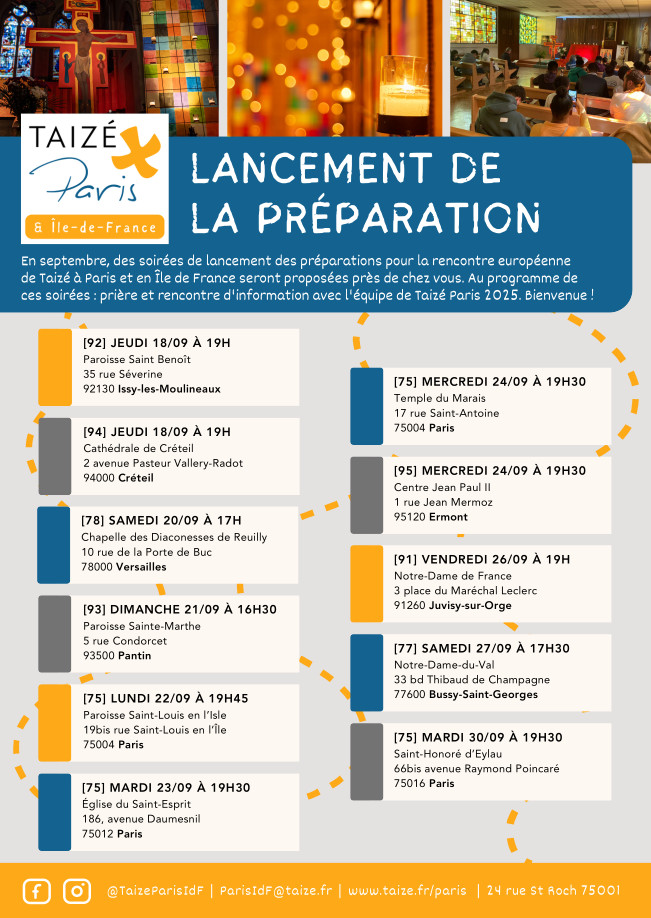 TAIZÉ
Paris
& Île-de-France

LANCEMENT DE LA PRÉPARATION

En septembre, des soirées de lancement des préparations pour la rencontre européenne de Taizé à Paris et en Île de France seront proposées près de chez vous. Au programme de ces soirées : prière et rencontre d'information avec l'équipe de Taizé Paris 2025. Bienvenue !

[92] JEUDI 18/09 À 19H
Paroisse Saint Benoît
35 rue Séverine
92130 Issy-les-Moulineaux

[94] JEUDI 18/09 À 19H
Cathédrale de Créteil
2 avenue Pasteur Vallery-Radot
94000 Créteil

[78] SAMEDI 20/09 À 17H
Chapelle des Diaconesses de Reuilly
10 rue de la Porte de Buc
78000 Versailles

[93] DIMANCHE 21/09 À 16H30
Paroisse Sainte-Marthe
5 rue Condorcet
93500 Pantin

[75] LUNDI 22/09 À 19H45
Paroisse Saint-Louis en l'Isle
19bis rue Saint-Louis en l'Île
75004 Paris

[75] MARDI 23/09 À 19H30
Église du Saint-Esprit
186, avenue Daumesnil
75012 Paris

[75] MERCREDI 24/09 À 19H30
Temple du Marais
17 rue Saint-Antoine
75004 Paris

[95] MERCREDI 24/09 À 19H30
Centre Jean Paul II
1 rue Jean Mermoz
95120 Ermont

[91] VENDREDI 26/09 À 19H
Notre-Dame de France
3 place du Maréchal Leclerc
91260 Juvisy-sur-Orge

[77] SAMEDI 27/09 À 17H30
Notre-Dame-du-Val
33 bd Thibaud de Champagne
77600 Bussy-Saint-Georges

[75] MARDI 30/09 À 19H30
Saint-Honoré d'Eylau
66bis avenue Raymond Poincaré
75016 Paris

@TaizeParisIdF | ParisIdF@taize.fr | www.taize.fr/paris | 24 rue St Roch 75001